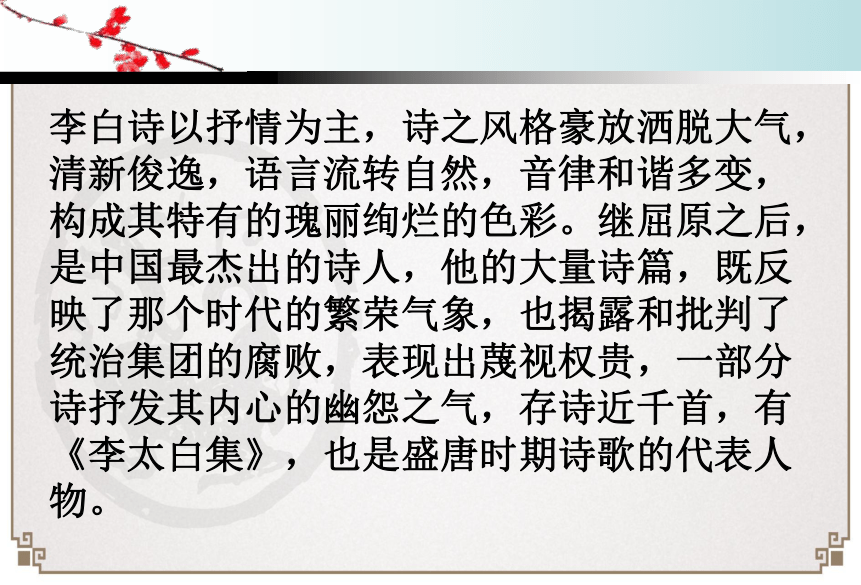 李白诗以抒情为主，诗之风格豪放洒脱大气，清新俊逸，语言流转自然，音律和谐多变，构成其特有的瑰丽绚烂的色彩。继屈原之后，是中国最杰出的诗人，他的大量诗篇，既反映了那个时代的繁荣气象，也揭露和批判了统治集团的腐败，表现出蔑视权贵，一部分诗抒发其内心的幽怨之气，存诗近千首，有《李太白集》，也是盛唐时期诗歌的代表人物。